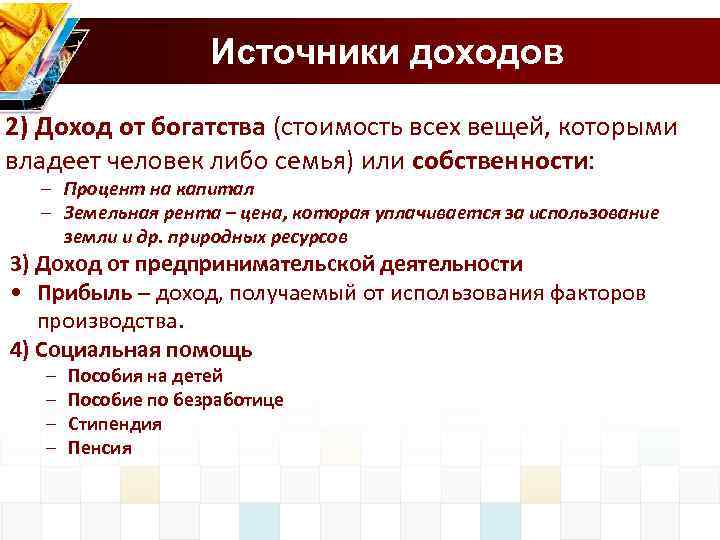 Источники доходов

2) Доход от богатства (стоимость всех вещей, которыми владеет человек либо семья) или собственности:

– Процент на капитал
– Земельная рента – цена, которая уплачивается за использование земли и др. природных ресурсов

3) Доход от предпринимательской деятельности

• Прибыль – доход, получаемый от использования факторов производства.

4) Социальная помощь

– Пособия на детей
– Пособие по безработице
– Стипендия
– Пенсия